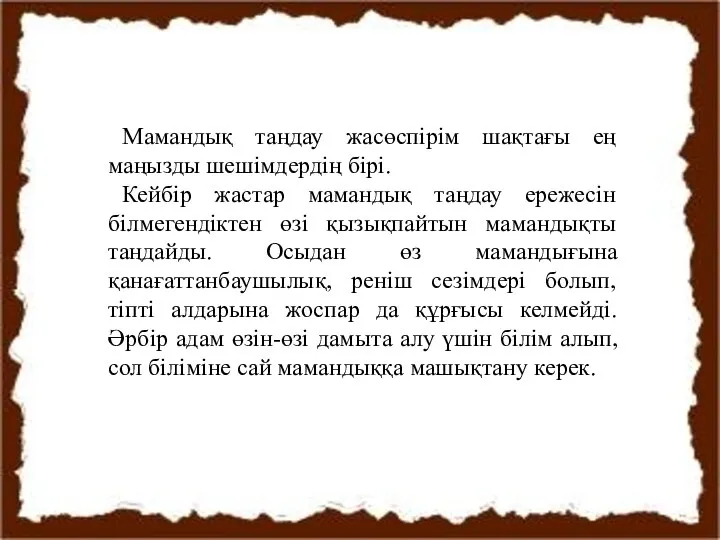 Мамандық таңдау жасөспірім шақтағы ең маңызды шешімдердің бірі.

Кейбір жастар мамандық таңдау ережесін білмегендіктен өзі қызықпайтын мамандықты таңдайды. Осыдан өз мамандығына қанағаттанбаушылық, реніш сезімдері болып, тіпті алдарына жоспар да құрғысы келмейді. Әрбір адам өзін-өзі дамыта алу үшін білім алып, сол біліміне сай мамандыққа машықтану керек.